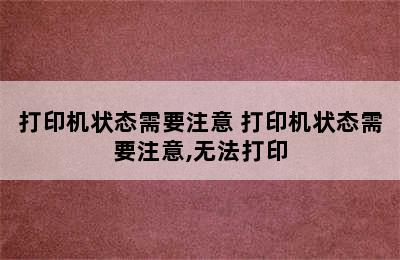 打印机状态需要注意 打印机状态需要注意,无法打印